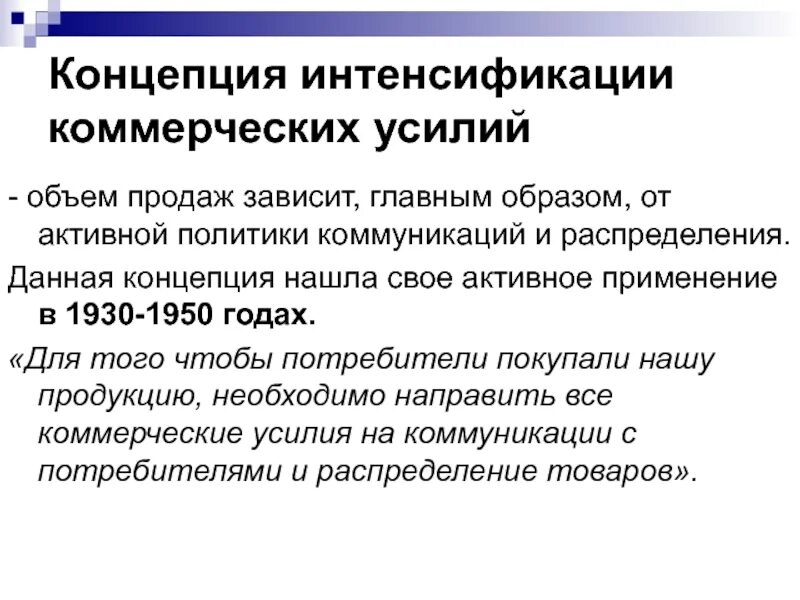 Концепция интенсификации коммерческих усилий

- объем продаж зависит, главным образом, от активной политики коммуникаций и распределения.

Данная концепция нашла свое активное применение в 1930-1950 годах.

«Для того чтобы потребители покупали нашу продукцию, необходимо направить все коммерческие усилия на коммуникации с потребителями и распределение товаров».